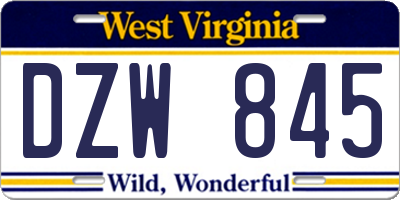 West Virginia

DZW 845

Wild, Wonderful